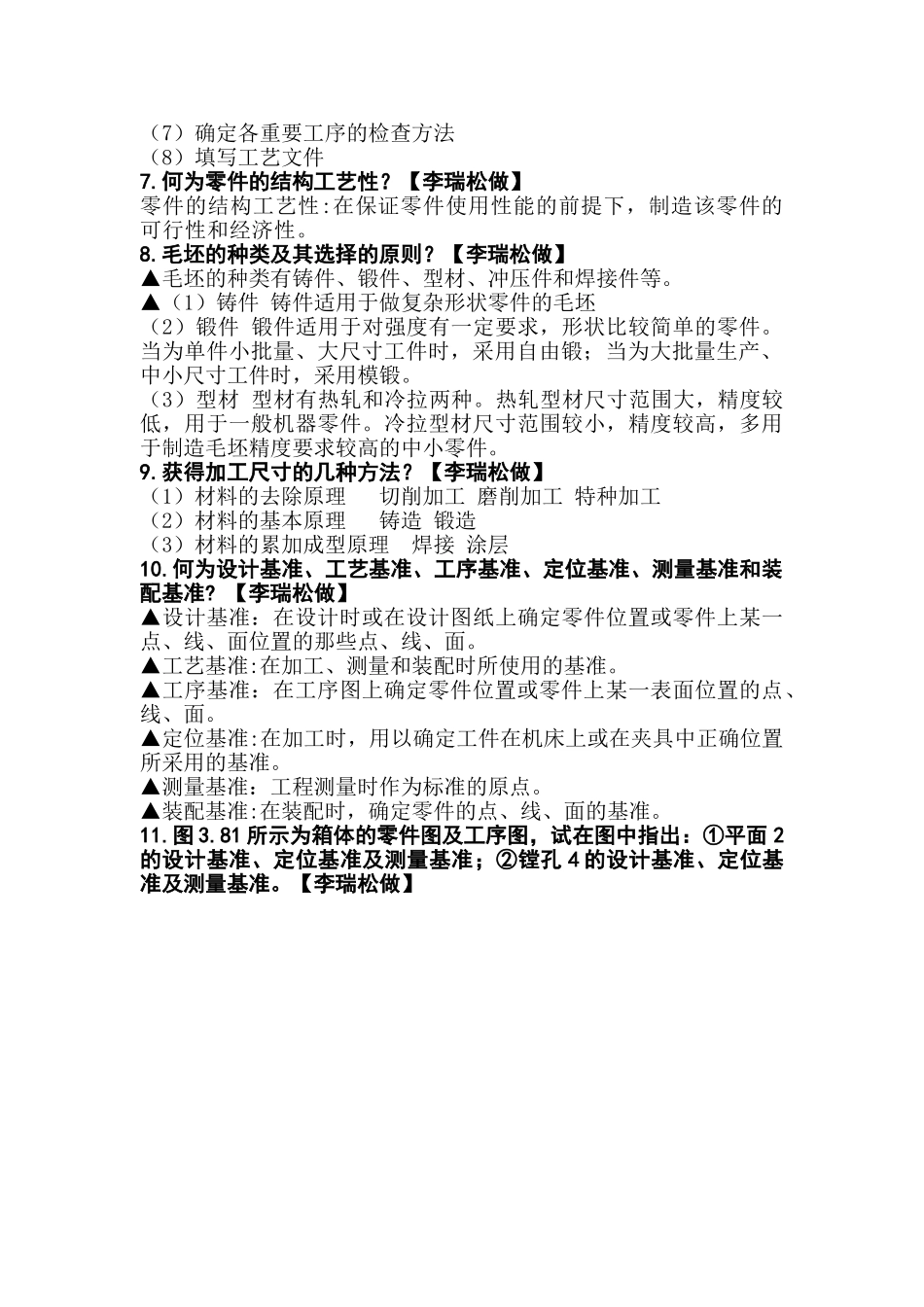 （7）确定各重要工序的检查方法
（8）填写工艺文件
7.何为零件的结构工艺性？【李瑞松做】
零件的结构工艺性:在保证零件使用性能的前提下，制造该零件的可行性和经济性。
8.毛坯的种类及其选择的原则？【李瑞松做】
▲毛坯的种类有铸件、锻件、型材、冲压件和焊接件等。
▲（1）铸件 铸件适用于做复杂形状零件的毛坯
（2）锻件 锻件适用于对强度有一定要求，形状比较简单的零件。当为单件小批量、大尺寸工件时，采用自由锻；当为大批量生产、中小尺寸工件时，采用模锻。
（3）型材 型材有热轧和冷拉两种。热轧型材尺寸范围大，精度较低，用于一般机器零件。冷拉型材尺寸范围较小，精度较高，多用于制造毛坯精度要求较高的中小零件。
9.获得加工尺寸的几种方法？【李瑞松做】
（1）材料的去除原理 切削加工 磨削加工 特种加工
（2）材料的基本原理 铸造 锻造
（3）材料的累加成型原理 焊接 涂层
10.何为设计基准、工艺基准、工序基准、定位基准、测量基准和装配基准？【李瑞松做】
▲设计基准：在设计时或在设计图纸上确定零件位置或零件上某一点、线、面位置的那些点、线、面。
▲工艺基准:在加工、测量和装配时所使用的基准。
▲工序基准：在工序图上确定零件位置或零件上某一表面位置的点、线、面。
▲定位基准:在加工时，用以确定工件在机床上或在夹具中正确位置所采用的基准。
▲测量基准：工程测量时作为标准的原点。
▲装配基准:在装配时，确定零件的点、线、面的基准。
11.图3.81所示为箱体的零件图及工序图，试在图中指出：①平面2的设计基准、定位基准及测量基准；②镗孔4的设计基准、定位基准及测量基准。【李瑞松做】